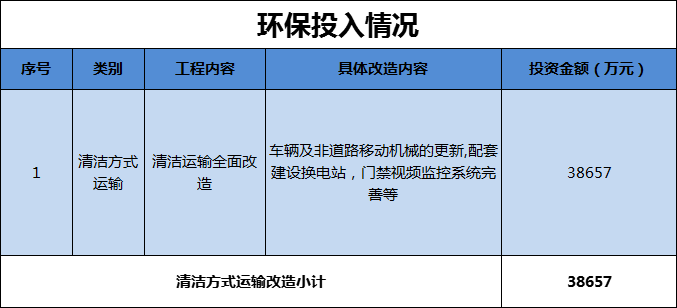 环保投入情况

| 序号 | 类别 | 工程内容 | 具体改造内容 | 投资金额（万元） |
|---|---|---|---|---|
| 1 | 清洁方式运输 | 清洁运输全面改造 | 车辆及非道路移动机械的更新,配套建设换电站，门禁视频监控系统完善等 | 38657 |
| 清洁方式运输改造小计 | | | | 38657 |